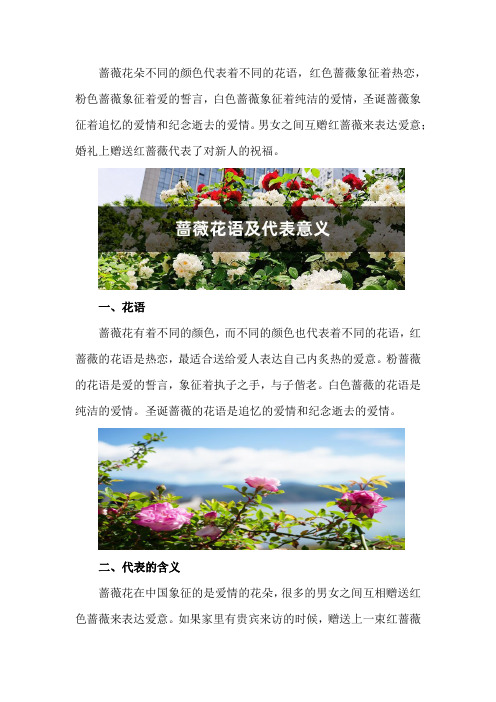 蔷薇花朵不同的颜色代表着不同的花语，红色蔷薇象征着热恋，粉色蔷薇象征着爱的誓言，白色蔷薇象征着纯洁的爱情，圣诞蔷薇象征着追忆的爱情和纪念逝去的爱情。男女之间互赠红蔷薇来表达爱意；婚礼上赠送红蔷薇代表了对新人的祝福。

蔷薇花语及代表意义

一、花语

蔷薇花有着不同的颜色，而不同的颜色也代表着不同的花语，红蔷薇的花语是热恋，最适合送给爱人表达自己内炙热的爱意。粉蔷薇的花语是爱的誓言，象征着执子之手，与子偕老。白色蔷薇的花语是纯洁的爱情。圣诞蔷薇的花语是追忆的爱情和纪念逝去的爱情。

二、代表的含义

蔷薇花在中国象征的是爱情的花朵，很多的男女之间互相赠送红色蔷薇来表达爱意。如果家里有贵宾来访的时候，赠送上一束红蔷薇